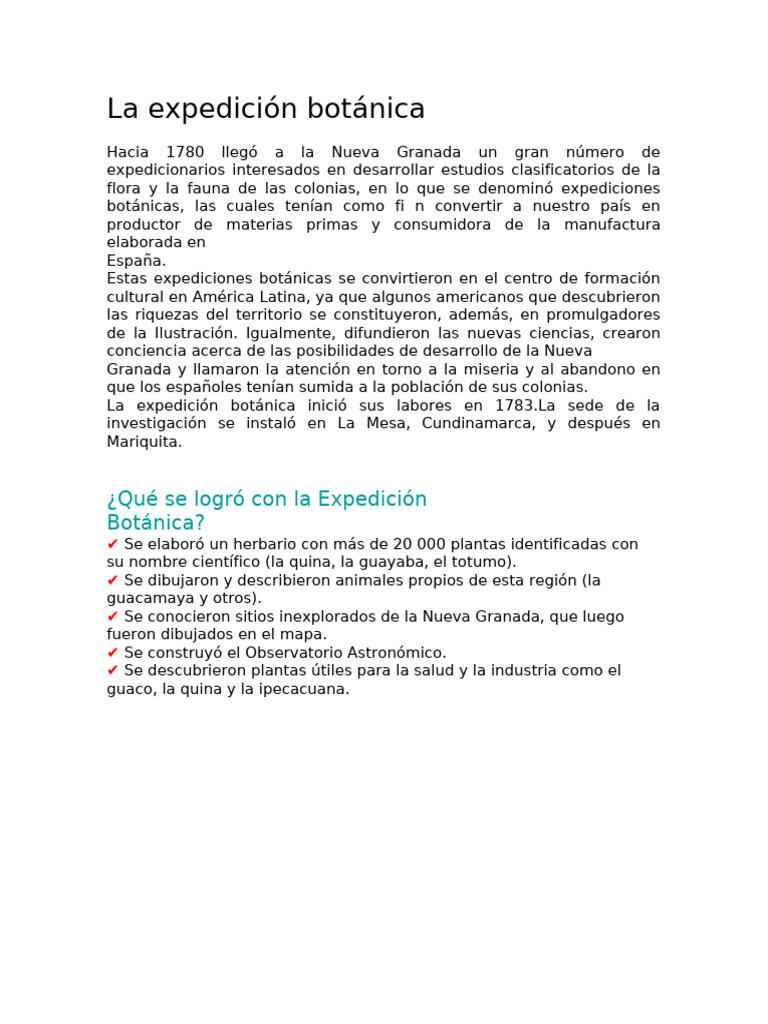 La expedición botánica

Hacia 1780 llegó a la Nueva Granada un gran número de expedicionarios interesados en desarrollar estudios clasificatorios de la flora y la fauna de las colonias, en lo que se denominó expediciones botánicas, las cuales tenían como fi n convertir a nuestro país en productor de materias primas y consumidora de la manufactura elaborada en
España.
Estas expediciones botánicas se convirtieron en el centro de formación cultural en América Latina, ya que algunos americanos que descubrieron las riquezas del territorio se constituyeron, además, en promulgadores de la Ilustración. Igualmente, difundieron las nuevas ciencias, crearon conciencia acerca de las posibilidades de desarrollo de la Nueva Granada y llamaron la atención en torno a la miseria y al abandono en que los españoles tenían sumida a la población de sus colonias.
La expedición botánica inició sus labores en 1783.La sede de la investigación se instaló en La Mesa, Cundinamarca, y después en Mariquita.

¿Qué se logró con la Expedición Botánica?
✔ Se elaboró un herbario con más de 20 000 plantas identificadas con su nombre científico (la quina, la guayaba, el totumo).
✔ Se dibujaron y describieron animales propios de esta región (la guacamaya y otros).
✔ Se conocieron sitios inexplorados de la Nueva Granada, que luego fueron dibujados en el mapa.
✔ Se construyó el Observatorio Astronómico.
✔ Se descubrieron plantas útiles para la salud y la industria como el guaco, la quina y la ipecacuana.